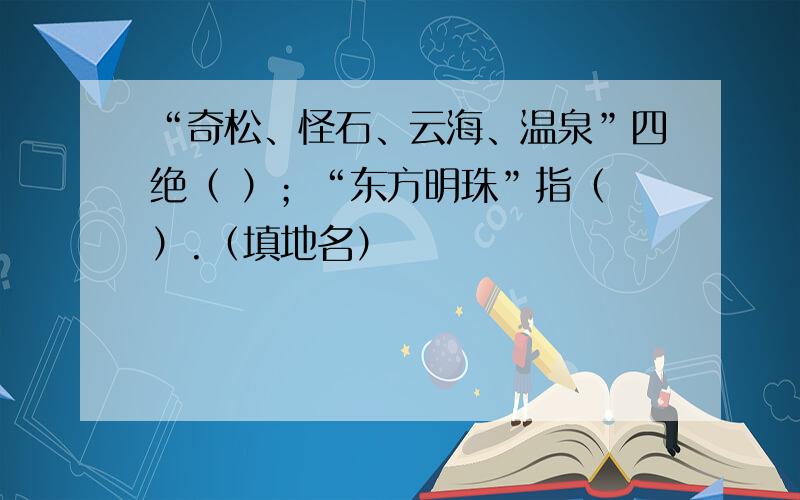 “奇松、怪石、云海、温泉”四绝（ ）；“东方明珠”指（ ）.（填地名）